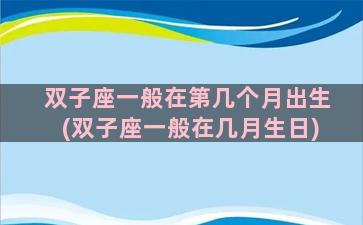 双子座一般在第几个月出生
(双子座一般在几月生日)